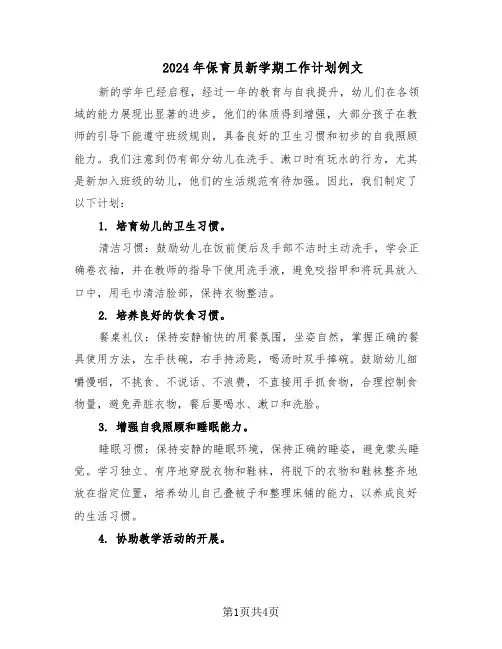 2024年保育员新学期工作计划例文

新的学年已经启程，经过一年的教育与自我提升，幼儿们在各领域的能力展现出显著的进步，他们的体质得到增强，大部分孩子在教师的引导下能遵守班级规则，具备良好的卫生习惯和初步的自我照顾能力。我们注意到仍有部分幼儿在洗手、漱口时有玩水的行为，尤其是新加入班级的幼儿，他们的生活规范有待加强。因此，我们制定了以下计划：

1. 培育幼儿的卫生习惯。

清洁习惯：鼓励幼儿在饭前便后及手部不洁时主动洗手，学会正确卷衣袖，并在教师的指导下使用洗手液，避免咬指甲和将玩具放入口中，用毛巾清洁脸部，保持衣物整洁。

2. 培养良好的饮食习惯。

餐桌礼仪：保持安静愉快的用餐氛围，坐姿自然，掌握正确的餐具使用方法，左手扶碗，右手持汤匙，喝汤时双手捧碗。鼓励幼儿细嚼慢咽，不挑食、不说话、不浪费，不直接用手抓食物，合理控制食物量，避免弄脏衣物，餐后要喝水、漱口和洗脸。

3. 增强自我照顾和睡眠能力。

睡眠习惯：保持安静的睡眠环境，保持正确的睡姿，避免蒙头睡觉。学习独立、有序地穿脱衣物和鞋袜，将脱下的衣物和鞋袜整齐地放在指定位置，培养幼儿自己叠被子和整理床铺的能力，以养成良好的生活习惯。

4. 协助教学活动的开展。

第1页共4页